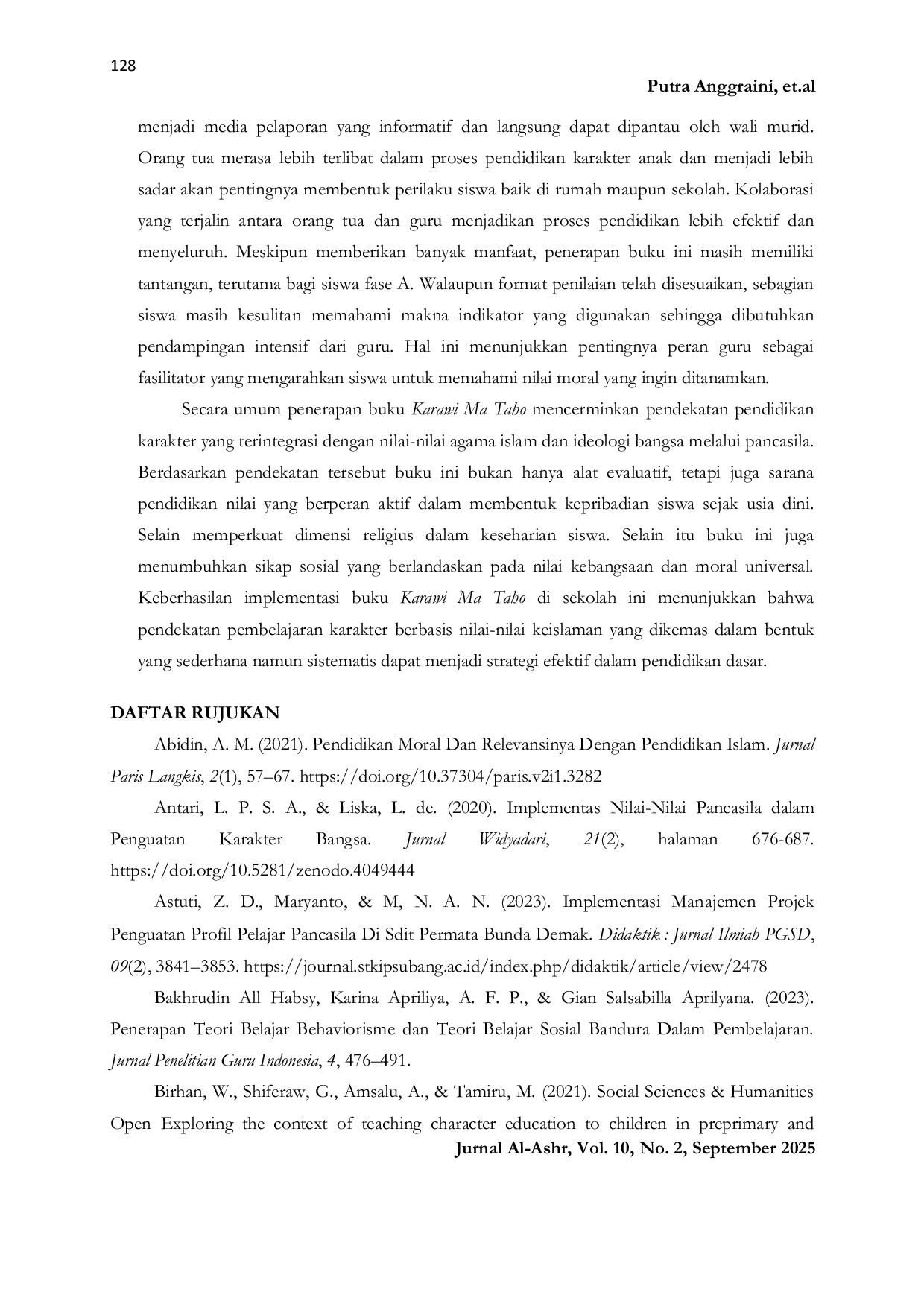 128

Putra Anggraini, et.al

menjadi media pelaporan yang informatif dan langsung dapat dipantau oleh wali murid. Orang tua merasa lebih terlibat dalam proses pendidikan karakter anak dan menjadi lebih sadar akan pentingnya membentuk perilaku siswa baik di rumah maupun sekolah. Kolaborasi yang terjalin antara orang tua dan guru menjadikan proses pendidikan lebih efektif dan menyeluruh. Meskipun memberikan banyak manfaat, penerapan buku ini masih memiliki tantangan, terutama bagi siswa fase A. Walaupun format penilaian telah disesuaikan, sebagian siswa masih kesulitan memahami makna indikator yang digunakan sehingga dibutuhkan pendampingan intensif dari guru. Hal ini menunjukkan pentingnya peran guru sebagai fasilitator yang mengarahkan siswa untuk memahami nilai moral yang ingin ditanamkan.

Secara umum penerapan buku Karawi Ma Taho mencerminkan pendekatan pendidikan karakter yang terintegrasi dengan nilai-nilai agama islam dan ideologi bangsa melalui pancasila. Berdasarkan pendekatan tersebut buku ini bukan hanya alat evaluatif, tetapi juga sarana pendidikan nilai yang berperan aktif dalam membentuk kepribadian siswa sejak usia dini. Selain memperkuat dimensi religius dalam keseharian siswa. Selain itu buku ini juga menumbuhkan sikap sosial yang berlandaskan pada nilai kebangsaan dan moral universal. Keberhasilan implementasi buku Karawi Ma Taho di sekolah ini menunjukkan bahwa pendekatan pembelajaran karakter berbasis nilai-nilai keislaman yang dikemas dalam bentuk yang sederhana namun sistematis dapat menjadi strategi efektif dalam pendidikan dasar.

DAFTAR RUJUKAN

Abidin, A. M. (2021). Pendidikan Moral Dan Relevansinya Dengan Pendidikan Islam. Jurnal Paris Langkis, 2(1), 57–67. https://doi.org/10.37304/paris.v2i1.3282

Antari, L. P. S. A., & Liska, L. de. (2020). Implementas Nilai-Nilai Pancasila dalam Penguatan Karakter Bangsa. Jurnal Widyadari, 21(2), halaman 676-687. https://doi.org/10.5281/zenodo.4049444

Astuti, Z. D., Maryanto, & M, N. A. N. (2023). Implementasi Manajemen Projek Penguatan Profil Pelajar Pancasila Di Sdit Permata Bunda Demak. Didaktik : Jurnal Ilmiah PGSD, 09(2), 3841–3853. https://journal.stkipsubang.ac.id/index.php/didaktik/article/view/2478

Bakhrudin All Habsy, Karina Apriliya, A. F. P., & Gian Salsabilla Aprilyana. (2023). Penerapan Teori Belajar Behaviorisme dan Teori Belajar Sosial Bandura Dalam Pembelajaran. Jurnal Penelitian Guru Indonesia, 4, 476–491.

Birhan, W., Shiferaw, G., Amsalu, A., & Tamiru, M. (2021). Social Sciences & Humanities Open Exploring the context of teaching character education to children in preprimary and

Jurnal Al-Ashr, Vol. 10, No. 2, September 2025